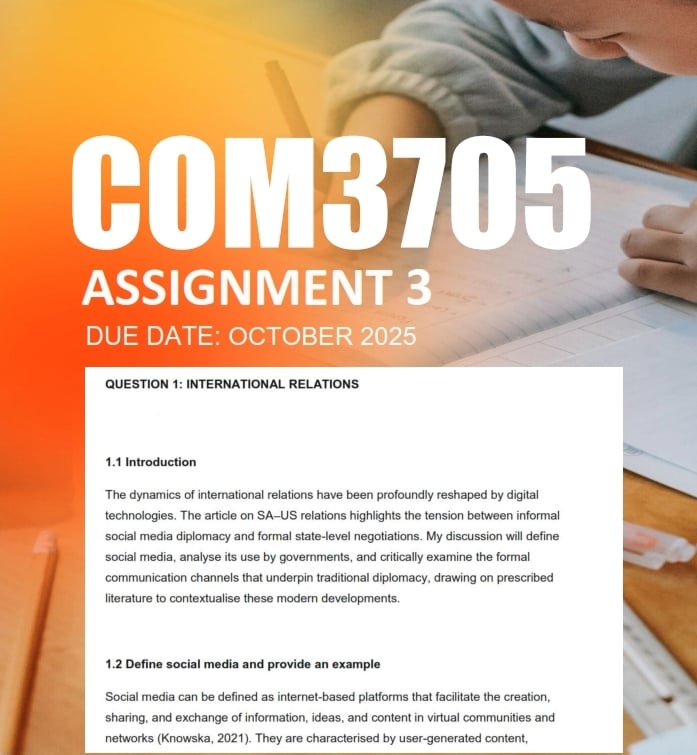 COM3705

ASSIGNMENT 3

DUE DATE: OCTOBER 2025

QUESTION 1: INTERNATIONAL RELATIONS

1.1 Introduction

The dynamics of international relations have been profoundly reshaped by digital technologies. The article on SA–US relations highlights the tension between informal social media diplomacy and formal state-level negotiations. My discussion will define social media, analyse its use by governments, and critically examine the formal communication channels that underpin traditional diplomacy, drawing on prescribed literature to contextualise these modern developments.

1.2 Define social media and provide an example

Social media can be defined as internet-based platforms that facilitate the creation, sharing, and exchange of information, ideas, and content in virtual communities and networks (Knowska, 2021). They are characterised by user-generated content,